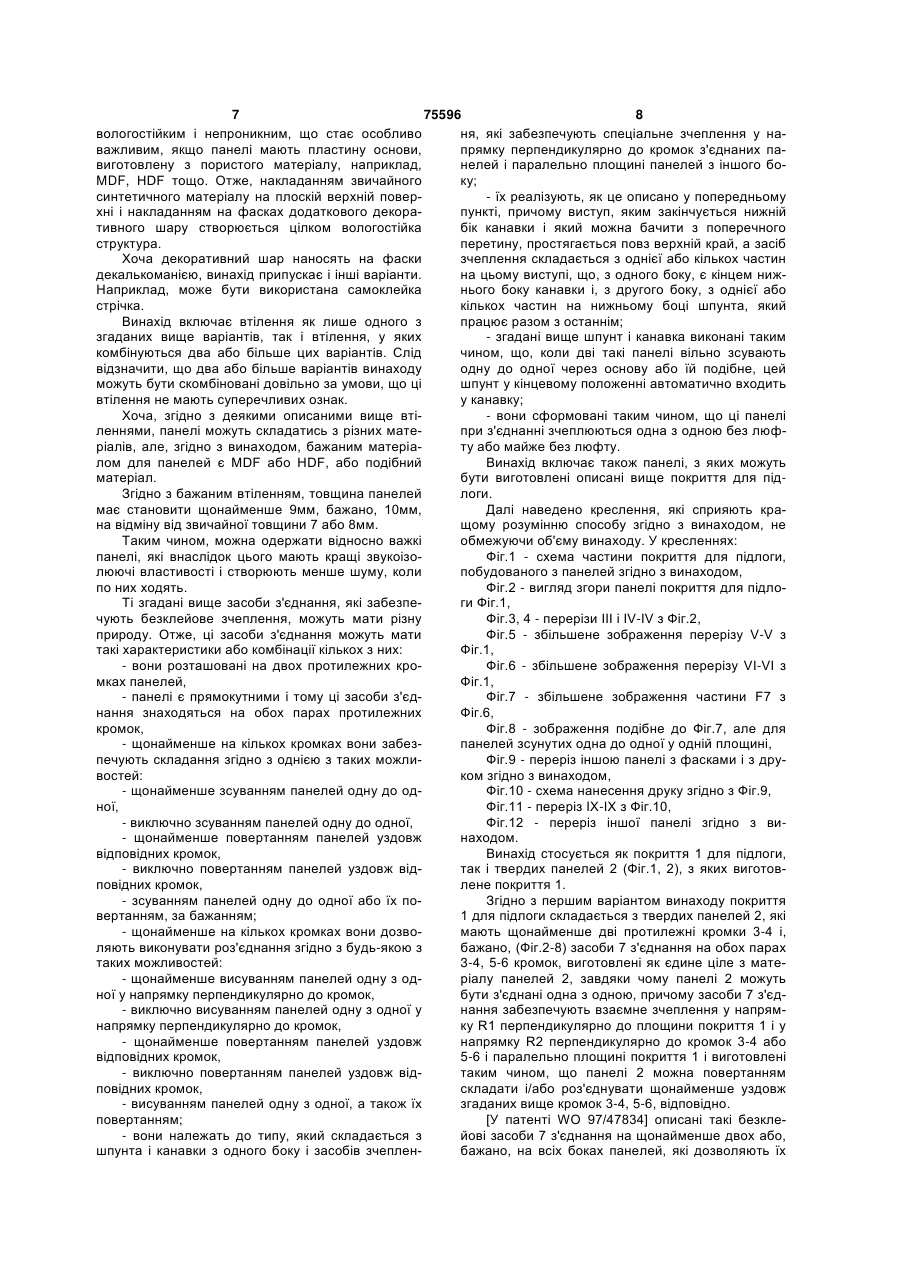 7 75596 8

вологостійким і непроникним, що стає особливо важливим, якщо панелі мають пластину основи, виготовлену з пористого матеріалу, наприклад, MDF, HDF тощо. Отже, накладанням звичайного синтетичного матеріалу на плоскій верхній поверхні і накладанням на фасках додаткового декоративного шару створюється цілком вологостійка структура.

Хоча декоративний шар наносять на фаски декалькоманією, винахід припускає і інші варіанти. Наприклад, може бути використана самоклейка стрічка.

Винахід включає втілення як лише одного з згаданих вище варіантів, так і втілення, у яких комбінуються два або більше цих варіантів. Слід відзначити, що два або більше варіантів винаходу можуть бути скомбіновані довільно за умови, що ці втілення не мають суперечливих ознак.

Хоча, згідно з деякими описаними вище втіленнями, панелі можуть складатись з різних матеріалів, але, згідно з винаходом, бажаним матеріалом для панелей є MDF або HDF, або подібний матеріал.

Згідно з бажаним втіленням, товщина панелей має становити щонайменше 9мм, бажано, 10мм, на відміну від звичайної товщини 7 або 8мм.

Таким чином, можна одержати відносно важкі панелі, які внаслідок цього мають кращі звукоізолюючі властивості і створюють менше шуму, коли по них ходять.

Ті згадані вище засоби з'єднання, які забезпечують безклейове зчеплення, можуть мати різну природу. Отже, ці засоби з'єднання можуть мати такі характеристики або комбінації кількох з них:

- вони розташовані на двох протилежних кромках панелей,

- панелі є прямокутними і тому ці засоби з'єднання знаходяться на обох парах протилежних кромок,

- щонайменше на кількох кромках вони забезпечують складання згідно з однією з таких можливостей:

- щонайменше зсуванням панелей одну до одної,

- виключно зсуванням панелей одну до одної,

- щонайменше повертанням панелей уздовж відповідних кромок,

- виключно повертанням панелей уздовж відповідних кромок,

- зсуванням панелей одну до одної або їх повертанням, за бажанням;

- щонайменше на кількох кромках вони дозволяють виконувати роз'єднання згідно з будь-якою з таких можливостей:

- щонайменше висуванням панелей одну з одної у напрямку перпендикулярно до кромок,

- виключно висуванням панелей одну з одної у напрямку перпендикулярно до кромок,

- щонайменше повертанням панелей уздовж відповідних кромок,

- виключно повертанням панелей уздовж відповідних кромок,

- висуванням панелей одну з одної, а також їх повертанням;

- вони належать до типу, який складається з шпунта і канавки з одного боку і засобів зчеплення, які забезпечують спеціальне зчеплення у напрямку перпендикулярно до кромок з'єднаних панелей і паралельно площині панелей з іншого боку;

- їх реалізують, як це описано у попередньому пункті, причому виступ, яким закінчується нижній бік канавки і який можна бачити з поперечного перетину, простягається повз верхній край, а засіб зчеплення складається з однієї або кількох частин на цьому виступі, що, з одного боку, є кінцем нижнього боку канавки і, з другого боку, з однієї або кількох частин на нижньому боці шпунта, який працює разом з останнім;

- згадані вище шпунт і канавка виконані таким чином, що, коли дві такі панелі вільно зсувають одну до одної через основу або їй подібне, цей шпунт у кінцевому положенні автоматично входить у канавку;

- вони сформовані таким чином, що ці панелі при з'єднанні зчеплюються одна з одною без люфту або майже без люфту.

Винахід включає також панелі, з яких можуть бути виготовлені описані вище покриття для підлоги.

Далі наведено креслення, які сприяють кращому розумінню способу згідно з винаходом, не обмежуючи об'єму винаходу. У кресленнях:

Фіг.1 - схема частини покриття для підлоги, побудованого з панелей згідно з винаходом,

Фіг.2 - вигляд згори панелі покриття для підлоги Фіг.1,

Фіг.3, 4 - перерізи III і IV-IV з Фіг.2,

Фіг.5 - збільшене зображення перерізу V-V з Фіг.1,

Фіг.6 - збільшене зображення перерізу VI-VI з Фіг.1,

Фіг.7 - збільшене зображення частини F7 з Фіг.6,

Фіг.8 - зображення подібне до Фіг.7, але для панелей зсунутих одна до одної у одній площині,

Фіг.9 - переріз іншою панелі з фасками і з друком згідно з винаходом,

Фіг.10 - схема нанесення друку згідно з Фіг.9,

Фіг.11 - переріз IX-IX з Фіг.10,

Фіг.12 - переріз іншої панелі згідно з винаходом.

Винахід стосується як покриття 1 для підлоги, так і твердих панелей 2 (Фіг.1, 2), з яких виготовлене покриття 1.

Згідно з першим варіантом винаходу покриття 1 для підлоги складається з твердих панелей 2, які мають щонайменше дві протилежні кромки 3-4 і, бажано, (Фіг.2-8) засоби 7 з'єднання на обох парах 3-4, 5-6 кромок, виготовлені як єдине ціле з матеріалу панелей 2, завдяки чому панелі 2 можуть бути з'єднані одна з одною, причому засоби 7 з'єднання забезпечують взаємне зчеплення у напрямку R1 перпендикулярно до площини покриття 1 і у напрямку R2 перпендикулярно до кромок 3-4 або 5-6 і паралельно площині покриття 1 і виготовлені таким чином, що панелі 2 можна повертанням складати і/або роз'єднувати щонайменше уздовж згаданих вище кромок 3-4, 5-6, відповідно.

[У патенті WO 97/47834] описані такі безклейові засоби 7 з'єднання на щонайменше двох або, бажано, на всіх боках панелей, які дозволяють їх